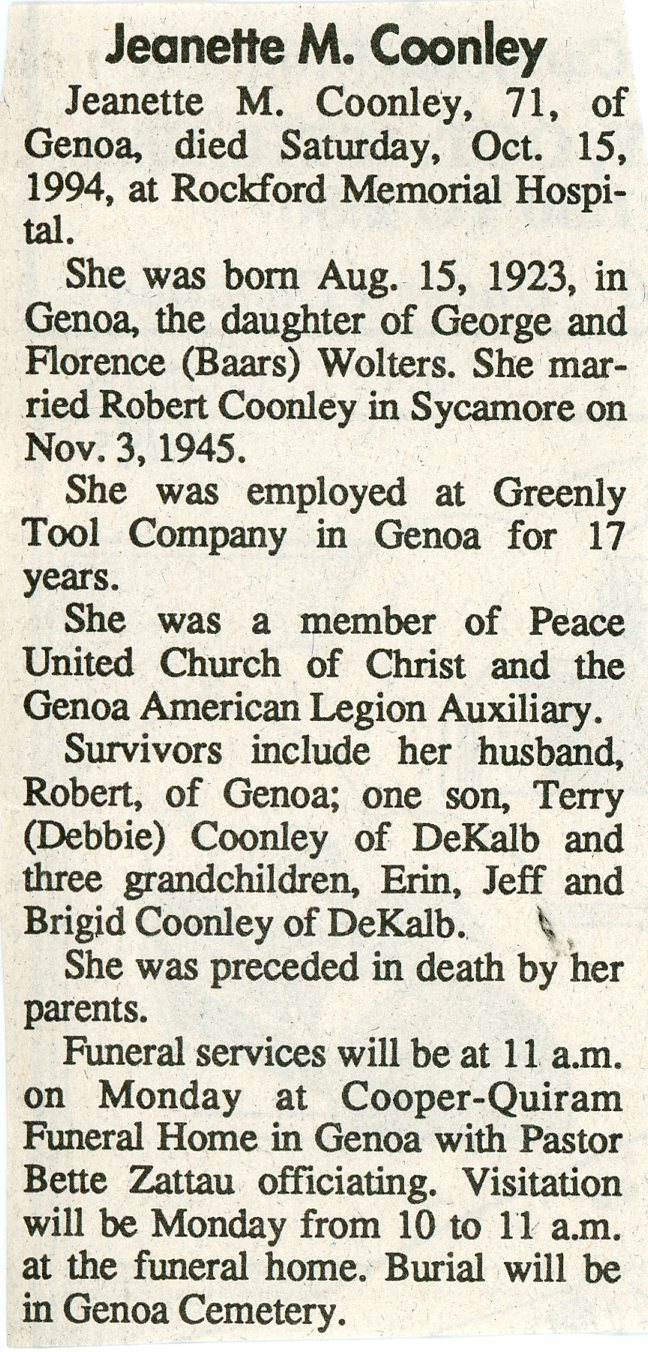 Jeanette M. Coonley

Jeanette M. Coonley, 71, of Genoa, died Saturday, Oct. 15, 1994, at Rockford Memorial Hospital.

She was born Aug. 15, 1923, in Genoa, the daughter of George and Florence (Baars) Wolters. She married Robert Coonley in Sycamore on Nov. 3, 1945.

She was employed at Greenly Tool Company in Genoa for 17 years.

She was a member of Peace United Church of Christ and the Genoa American Legion Auxiliary.

Survivors include her husband, Robert, of Genoa; one son, Terry (Debbie) Coonley of DeKalb and three grandchildren, Erin, Jeff and Brigid Coonley of DeKalb.

She was preceded in death by her parents.

Funeral services will be at 11 a.m. on Monday at Cooper-Quiram Funeral Home in Genoa with Pastor Bette Zattau officiating. Visitation will be Monday from 10 to 11 a.m. at the funeral home. Burial will be in Genoa Cemetery.